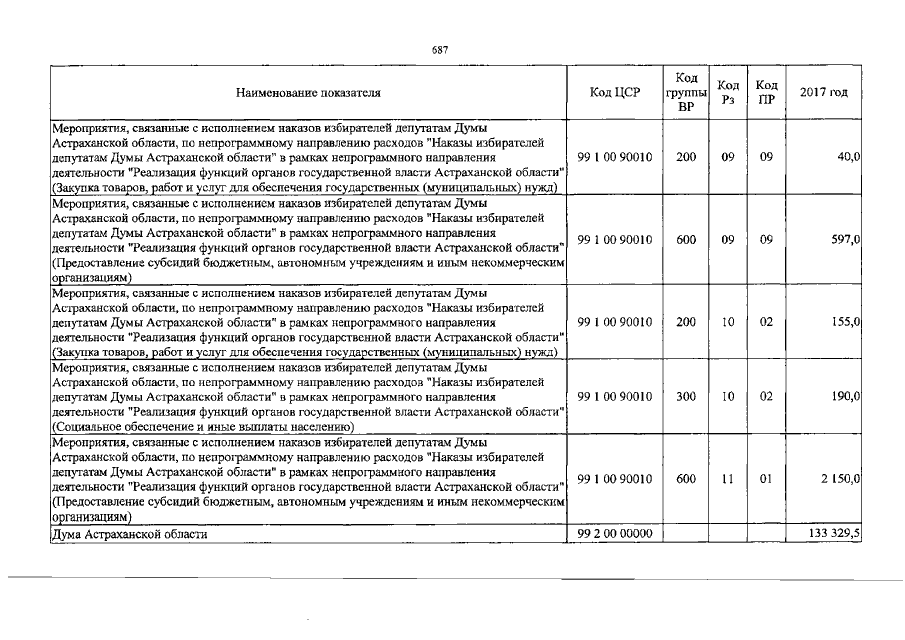 687

| Наименование показателя | Код ЦСР | Код группы ВР | Код Рз | Код ПР | 2017 год |
|---|---|---|---|---|---|
| Мероприятия, связанные с исполнением наказов избирателей депутатам Думы Астраханской области, по непрограммному направлению расходов "Наказы избирателей депутатам Думы Астраханской области" в рамках непрограммного направления деятельности "Реализация функций органов государственной власти Астраханской области" (Закупка товаров, работ и услуг для обеспечения государственных (муниципальных) нужд) | 99 1 00 90010 | 200 | 09 | 09 | 40,0 |
| Мероприятия, связанные с исполнением наказов избирателей депутатам Думы Астраханской области, по непрограммному направлению расходов "Наказы избирателей депутатам Думы Астраханской области" в рамках непрограммного направления деятельности "Реализация функций органов государственной власти Астраханской области" (Предоставление субсидий бюджетным, автономным учреждениям и иным некоммерческим организациям) | 99 1 00 90010 | 600 | 09 | 09 | 597,0 |
| Мероприятия, связанные с исполнением наказов избирателей депутатам Думы Астраханской области, по непрограммному направлению расходов "Наказы избирателей депутатам Думы Астраханской области" в рамках непрограммного направления деятельности "Реализация функций органов государственной власти Астраханской области" (Закупка товаров, работ и услуг для обеспечения государственных (муниципальных) нужд) | 99 1 00 90010 | 200 | 10 | 02 | 155,0 |
| Мероприятия, связанные с исполнением наказов избирателей депутатам Думы Астраханской области, по непрограммному направлению расходов "Наказы избирателей депутатам Думы Астраханской области" в рамках непрограммного направления деятельности "Реализация функций органов государственной власти Астраханской области" (Социальное обеспечение и иные выплаты населению) | 99 1 00 90010 | 300 | 10 | 02 | 190,0 |
| Мероприятия, связанные с исполнением наказов избирателей депутатам Думы Астраханской области, по непрограммному направлению расходов "Наказы избирателей депутатам Думы Астраханской области" в рамках непрограммного направления деятельности "Реализация функций органов государственной власти Астраханской области" (Предоставление субсидий бюджетным, автономным учреждениям и иным некоммерческим организациям) | 99 1 00 90010 | 600 | 11 | 01 | 2 150,0 |
| Дума Астраханской области | 99 2 00 00000 | | | | 133 329,5 |